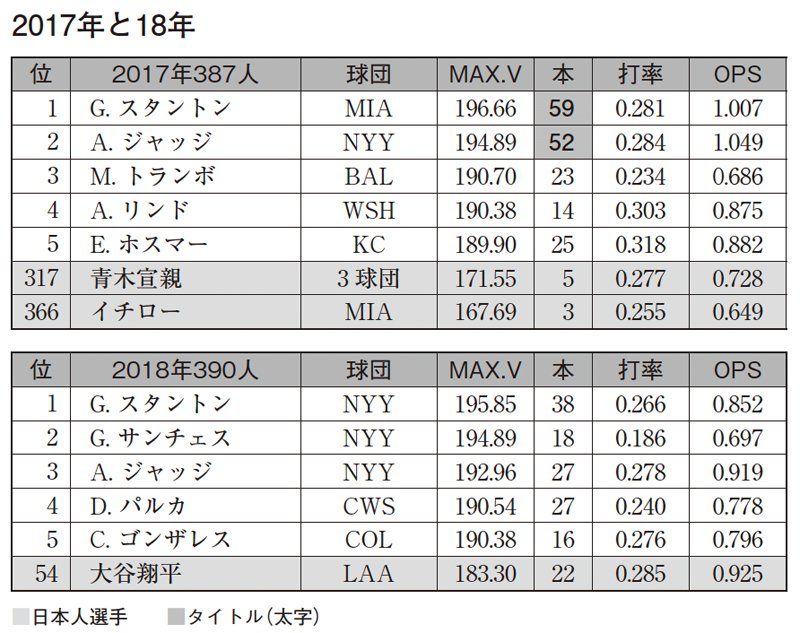 2017年と18年

| 位 | 2017年387人 | 球団 | MAX.V | 本 | 打率 | OPS |
|---|---|---|---|---|---|---|
| 1 | G. スタントン | MIA | 196.66 | 59 | 0.281 | 1.007 |
| 2 | A. ジャッジ | NYY | 194.89 | 52 | 0.284 | 1.049 |
| 3 | M. トランボ | BAL | 190.70 | 23 | 0.234 | 0.686 |
| 4 | A. リンド | WSH | 190.38 | 14 | 0.303 | 0.875 |
| 5 | E. ホスマー | KC | 189.90 | 25 | 0.318 | 0.882 |
| 317 | 青木宣親 | 3 球団 | 171.55 | 5 | 0.277 | 0.728 |
| 366 | イチロー | MIA | 167.69 | 3 | 0.255 | 0.649 |

| 位 | 2018年390人 | 球団 | MAX.V | 本 | 打率 | OPS |
|---|---|---|---|---|---|---|
| 1 | G. スタントン | NYY | 195.85 | 38 | 0.266 | 0.852 |
| 2 | G. サンチェス | NYY | 194.89 | 18 | 0.186 | 0.697 |
| 3 | A. ジャッジ | NYY | 192.96 | 27 | 0.278 | 0.919 |
| 4 | D. パルカ | CWS | 190.54 | 27 | 0.240 | 0.778 |
| 5 | C. ゴンザレス | COL | 190.38 | 16 | 0.276 | 0.796 |
| 54 | 大谷翔平 | LAA | 183.30 | 22 | 0.285 | 0.925 |

日本人選手　タイトル（太字）